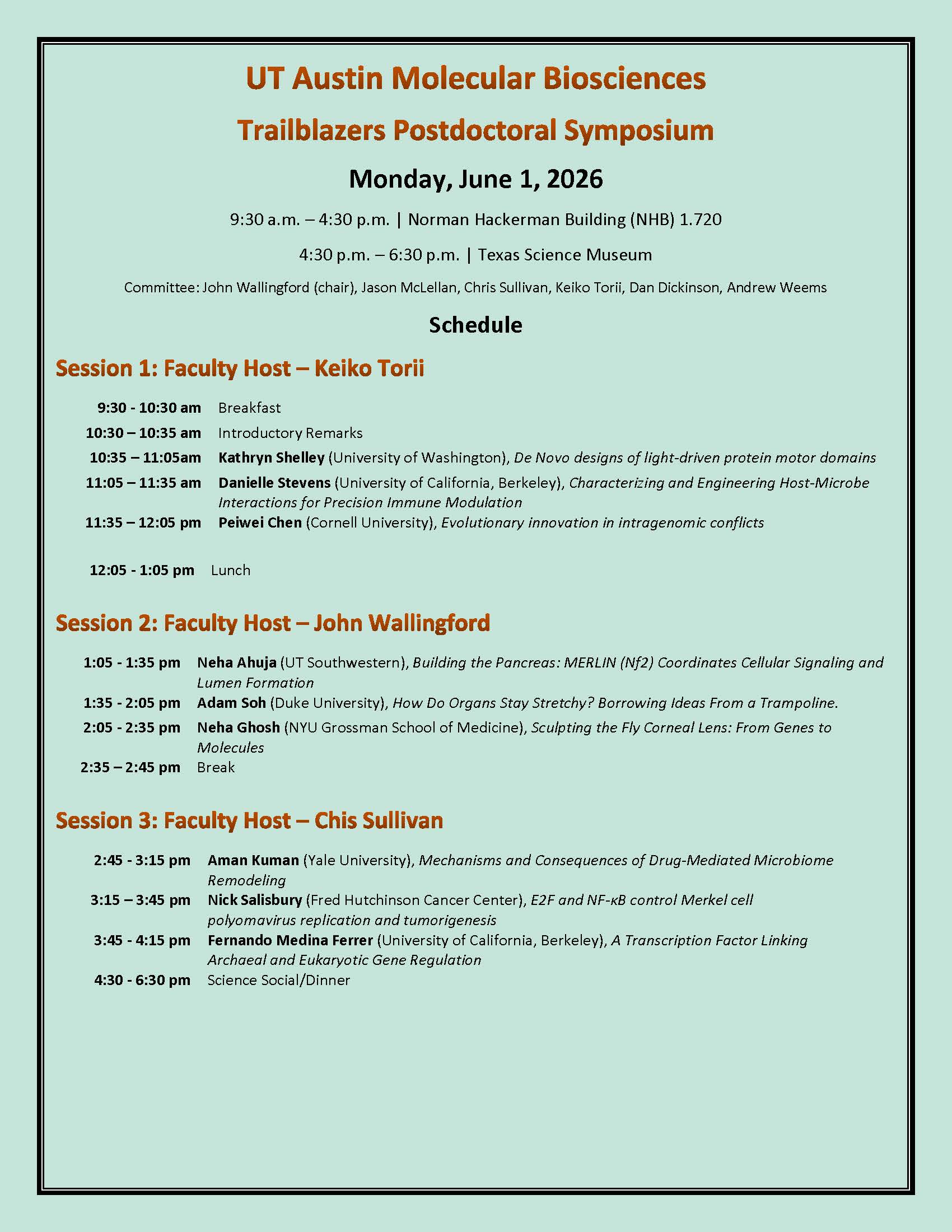 UT Austin Molecular Biosciences

Trailblazers Postdoctoral Symposium

Monday, June 1, 2026

9:30 a.m. – 4:30 p.m. | Norman Hackerman Building (NHB) 1.720

4:30 p.m. – 6:30 p.m. | Texas Science Museum

Committee: John Wallingford (chair), Jason McLellan, Chris Sullivan, Keiko Torii, Dan Dickinson, Andrew Weems

Schedule

Session 1: Faculty Host – Keiko Torii

9:30 - 10:30 am Breakfast

10:30 – 10:35 am Introductory Remarks

10:35 – 11:05am Kathryn Shelley (University of Washington), De Novo designs of light-driven protein motor domains

11:05 – 11:35 am Danielle Stevens (University of California, Berkeley), Characterizing and Engineering Host-Microbe Interactions for Precision Immune Modulation

11:35 – 12:05 pm Peiwei Chen (Cornell University), Evolutionary innovation in intragenomic conflicts

12:05 - 1:05 pm Lunch

Session 2: Faculty Host – John Wallingford

1:05 - 1:35 pm Neha Ahuja (UT Southwestern), Building the Pancreas: MERLIN (Nf2) Coordinates Cellular Signaling and Lumen Formation

1:35 - 2:05 pm Adam Soh (Duke University), How Do Organs Stay Stretchy? Borrowing Ideas From a Trampoline.

2:05 - 2:35 pm Neha Ghosh (NYU Grossman School of Medicine), Sculpting the Fly Corneal Lens: From Genes to Molecules

2:35 – 2:45 pm Break

Session 3: Faculty Host – Chis Sullivan

2:45 - 3:15 pm Aman Kuman (Yale University), Mechanisms and Consequences of Drug-Mediated Microbiome Remodeling

3:15 – 3:45 pm Nick Salisbury (Fred Hutchinson Cancer Center), E2F and NF-κB control Merkel cell polyomavirus replication and tumorigenesis

3:45 - 4:15 pm Fernando Medina Ferrer (University of California, Berkeley), A Transcription Factor Linking Archaeal and Eukaryotic Gene Regulation

4:30 - 6:30 pm Science Social/Dinner